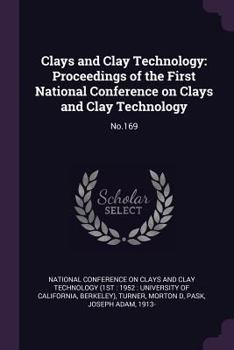 Clays and Clay Technology: Proceedings of the First National Conference on Clays and Clay Technology

No.169

Scholar SELECT

NATIONAL CONFERENCE ON CLAYS AND CLAY TECHNOLOGY (1ST : 1952 : UNIVERSITY OF CALIFORNIA, BERKELEY), TURNER, MORTON D, PASK, JOSEPH ADAM, 1913-